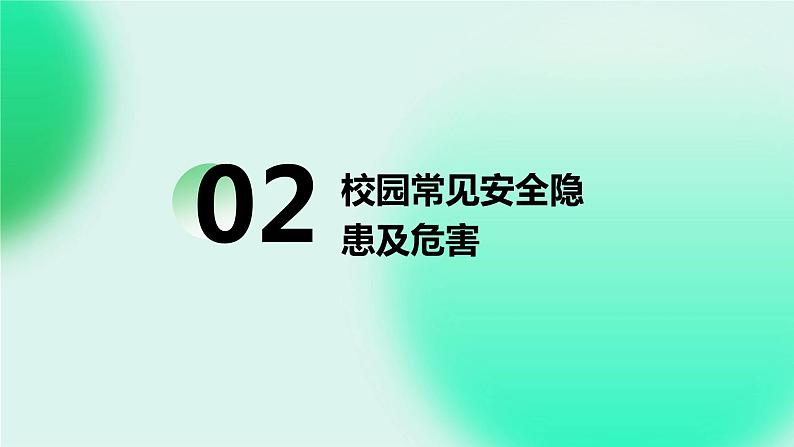 02

校园常见安全隐患及危害